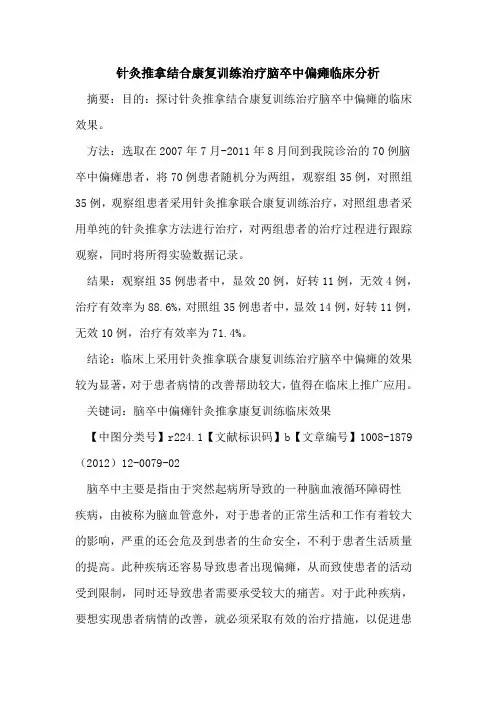 针灸推拿结合康复训练治疗脑卒中偏瘫临床分析

摘要：目的：探讨针灸推拿结合康复训练治疗脑卒中偏瘫的临床效果。

方法：选取在 2007 年 7 月-2011 年 8 月间到我院诊治的 70 例脑卒中偏瘫患者，将 70 例患者随机分为两组，观察组 35 例，对照组 35 例，观察组患者采用针灸推拿联合康复训练治疗，对照组患者采用单纯的针灸推拿方法进行治疗，对两组患者的治疗过程进行跟踪观察，同时将所得实验数据记录。

结果：观察组 35 例患者中，显效 20 例，好转 11 例，无效 4 例，治疗有效率为 88.6%，对照组 35 例患者中，显效 14 例，好转 11 例，无效 10 例，治疗有效率为 71.4%。

结论：临床上采用针灸推拿联合康复训练治疗脑卒中偏瘫的效果较为显著，对于患者病情的改善帮助较大，值得在临床上推广应用。

关键词：脑卒中偏瘫针灸推拿康复训练临床效果

【中图分类号】r224.1【文献标识码】b【文章编号】1008-1879（2012）12-0079-02

脑卒中主要是指由于突然起病所导致的一种脑血液循环障碍性疾病，由被称为脑血管意外，对于患者的正常生活和工作有着较大的影响，严重的还会危及到患者的生命安全，不利于患者生活质量的提高。此种疾病还容易导致患者出现偏瘫，从而致使患者的活动受到限制，同时还导致患者需要承受较大的痛苦。对于此种疾病，要想实现患者病情的改善，就必须采取有效的治疗措施，以促进患